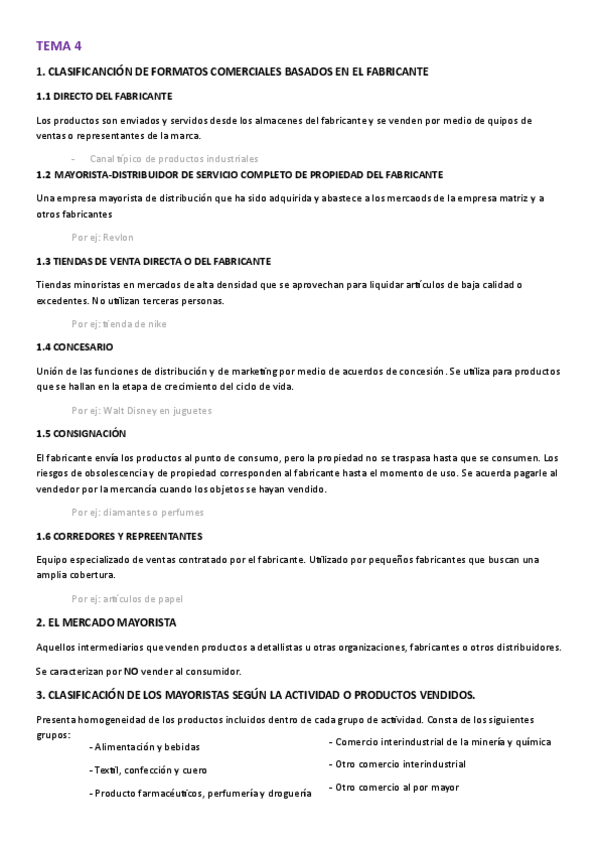 TEMA 4

1. CLASIFICANCIÓN DE FORMATOS COMERCIALES BASADOS EN EL FABRICANTE

1.1 DIRECTO DEL FABRICANTE

Los productos son enviados y servidos desde los almacenes del fabricante y se venden por medio de quipos de ventas o representantes de la marca.

- Canal típico de productos industriales

1.2 MAYORISTA-DISTRIBUIDOR DE SERVICIO COMPLETO DE PROPIEDAD DEL FABRICANTE

Una empresa mayorista de distribución que ha sido adquirida y abastece a los mercaods de la empresa matriz y a otros fabricantes

Por ej: Revlon

1.3 TIENDAS DE VENTA DIRECTA O DEL FABRICANTE

Tiendas minoristas en mercados de alta densidad que se aprovechan para liquidar artículos de baja calidad o excedentes. No utilizan terceras personas.

Por ej: tienda de nike

1.4 CONCESARIO

Unión de las funciones de distribución y de marketing por medio de acuerdos de concesión. Se utiliza para productos que se hallan en la etapa de crecimiento del ciclo de vida.

Por ej: Walt Disney en juguetes

1.5 CONSIGNACIÓN

El fabricante envía los productos al punto de consumo, pero la propiedad no se traspasa hasta que se consumen. Los riesgos de obsolescencia y de propiedad corresponden al fabricante hasta el momento de uso. Se acuerda pagarle al vendedor por la mercancía cuando los objetos se hayan vendido.

Por ej: diamantes o perfumes

1.6 CORREDORES Y REPREENTANTES

Equipo especializado de ventas contratado por el fabricante. Utilizado por pequeños fabricantes que buscan una amplia cobertura.

Por ej: artículos de papel

2. EL MERCADO MAYORISTA

Aquellos intermediarios que venden productos a detallistas u otras organizaciones, fabricantes o otros distribuidores.

Se caracterizan por NO vender al consumidor.

3. CLASIFICACIÓN DE LOS MAYORISTAS SEGÚN LA ACTIVIDAD O PRODUCTOS VENDIDOS.

Presenta homogeneidad de los productos incluidos dentro de cada grupo de actividad. Consta de los siguientes grupos:

- Alimentación y bebidas
- Textil, confección y cuero
- Producto farmacéuticos, perfumería y droguería

- Comercio interindustrial de la minería y química
- Otro comercio interindustrial
- Otro comercio al por mayor